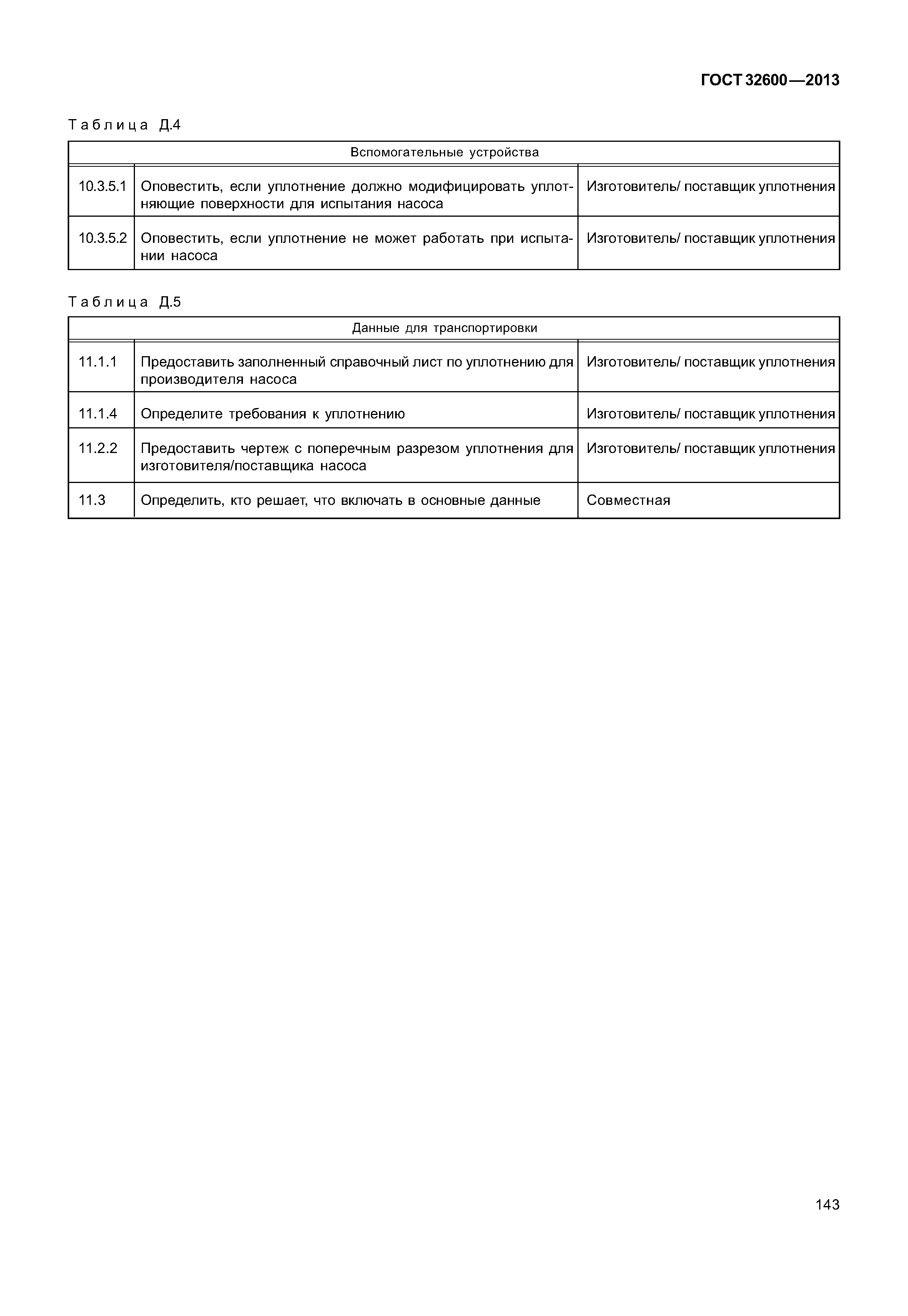 ГОСТ 32600—2013

Таблица Д.4

| Вспомогательные устройства | | |
|---|---|---|
| 10.3.5.1 | Оповестить, если уплотнение должно модифицировать уплотняющие поверхности для испытания насоса | Изготовитель/ поставщик уплотнения |
| 10.3.5.2 | Оповестить, если уплотнение не может работать при испытании насоса | Изготовитель/ поставщик уплотнения |

Таблица Д.5

| Данные для транспортировки | | |
|---|---|---|
| 11.1.1 | Предоставить заполненный справочный лист по уплотнению для производителя насоса | Изготовитель/ поставщик уплотнения |
| 11.1.4 | Определите требования к уплотнению | Изготовитель/ поставщик уплотнения |
| 11.2.2 | Предоставить чертеж с поперечным разрезом уплотнения для изготовителя/поставщика насоса | Изготовитель/ поставщик уплотнения |
| 11.3 | Определить, кто решает, что включать в основные данные | Совместная |

143